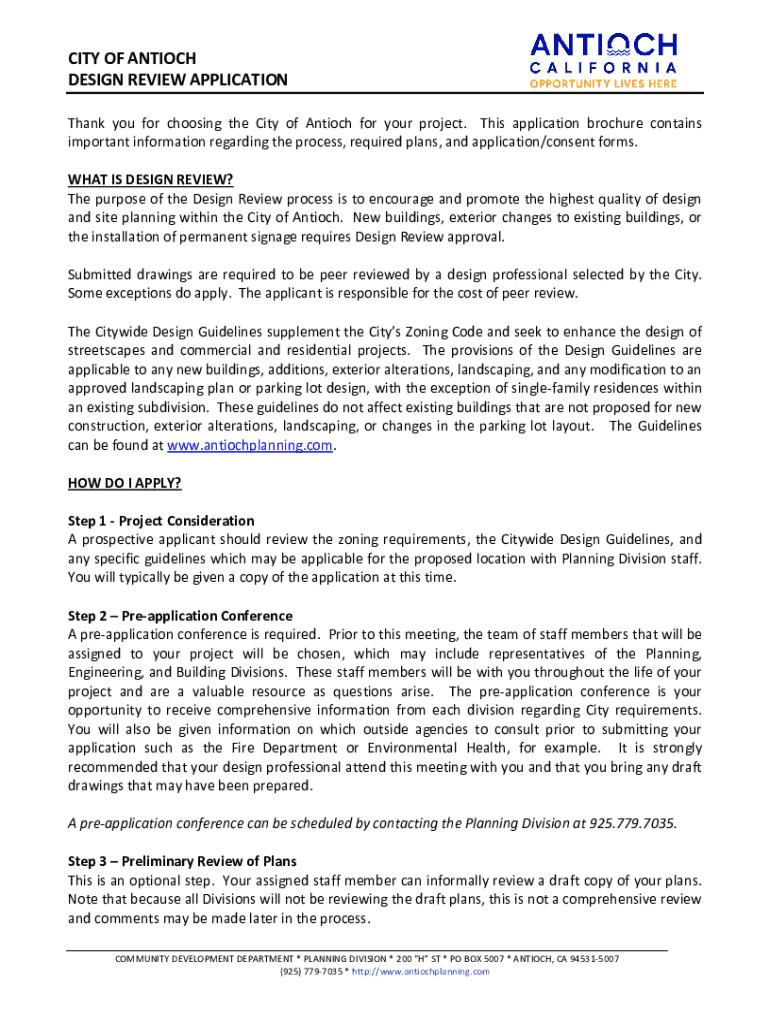 CITY OF ANTIOCH
DESIGN REVIEW APPLICATION

ANTIOCH
CALIFORNIA
OPPORTUNITY LIVES HERE

Thank you for choosing the City of Antioch for your project. This application brochure contains important information regarding the process, required plans, and application/consent forms.

WHAT IS DESIGN REVIEW?
The purpose of the Design Review process is to encourage and promote the highest quality of design and site planning within the City of Antioch. New buildings, exterior changes to existing buildings, or the installation of permanent signage requires Design Review approval.

Submitted drawings are required to be peer reviewed by a design professional selected by the City. Some exceptions do apply. The applicant is responsible for the cost of peer review.

The Citywide Design Guidelines supplement the City's Zoning Code and seek to enhance the design of streetscapes and commercial and residential projects. The provisions of the Design Guidelines are applicable to any new buildings, additions, exterior alterations, landscaping, and any modification to an approved landscaping plan or parking lot design, with the exception of single-family residences within an existing subdivision. These guidelines do not affect existing buildings that are not proposed for new construction, exterior alterations, landscaping, or changes in the parking lot layout. The Guidelines can be found at www.antiochplanning.com.

HOW DO I APPLY?

Step 1 - Project Consideration
A prospective applicant should review the zoning requirements, the Citywide Design Guidelines, and any specific guidelines which may be applicable for the proposed location with Planning Division staff. You will typically be given a copy of the application at this time.

Step 2 – Pre-application Conference
A pre-application conference is required. Prior to this meeting, the team of staff members that will be assigned to your project will be chosen, which may include representatives of the Planning, Engineering, and Building Divisions. These staff members will be with you throughout the life of your project and are a valuable resource as questions arise. The pre-application conference is your opportunity to receive comprehensive information from each division regarding City requirements. You will also be given information on which outside agencies to consult prior to submitting your application such as the Fire Department or Environmental Health, for example. It is strongly recommended that your design professional attend this meeting with you and that you bring any draft drawings that may have been prepared.

A pre-application conference can be scheduled by contacting the Planning Division at 925.779.7035.

Step 3 – Preliminary Review of Plans
This is an optional step. Your assigned staff member can informally review a draft copy of your plans. Note that because all Divisions will not be reviewing the draft plans, this is not a comprehensive review and comments may be made later in the process.

COMMUNITY DEVELOPMENT DEPARTMENT * PLANNING DIVISION * 200 "H" ST * PO BOX 5007 * ANTIOCH, CA 94531-5007
(925) 779-7035 * http://www.antiochplanning.com